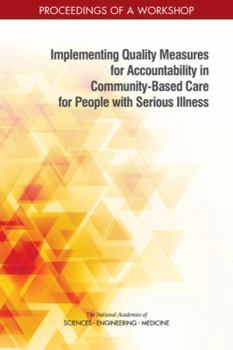 PROCEEDINGS OF A WORKSHOP

Implementing Quality Measures for Accountability in Community-Based Care for People with Serious Illness

The National Academies of
SCIENCES · ENGINEERING · MEDICINE